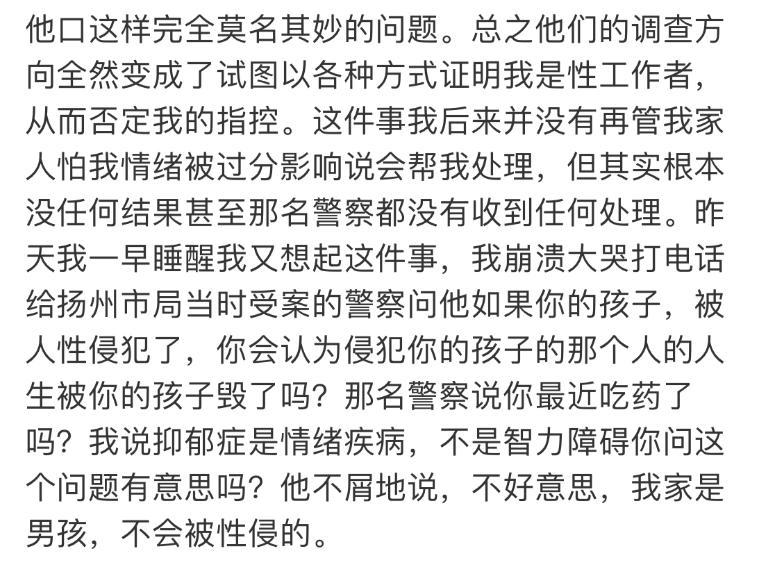 他口这样完全莫名其妙的问题。总之他们的调查方向全然变成了试图以各种方式证明我是性工作者，从而否定我的指控。这件事我后来并没有再管我家人怕我情绪被过分影响说会帮我处理，但其实根本没任何结果甚至那名警察都没有收到任何处理。昨天我一早睡醒我又想起这件事，我崩溃大哭打电话给扬州市局当时受案的警察问他如果你的孩子，被人性侵犯了，你会认为侵犯你的孩子的那个人的人生被你的孩子毁了吗？那名警察说你最近吃药了吗？我说抑郁症是情绪疾病，不是智力障碍你问这个问题有意思吗？他不屑地说，不好意思，我家是男孩，不会被性侵的。